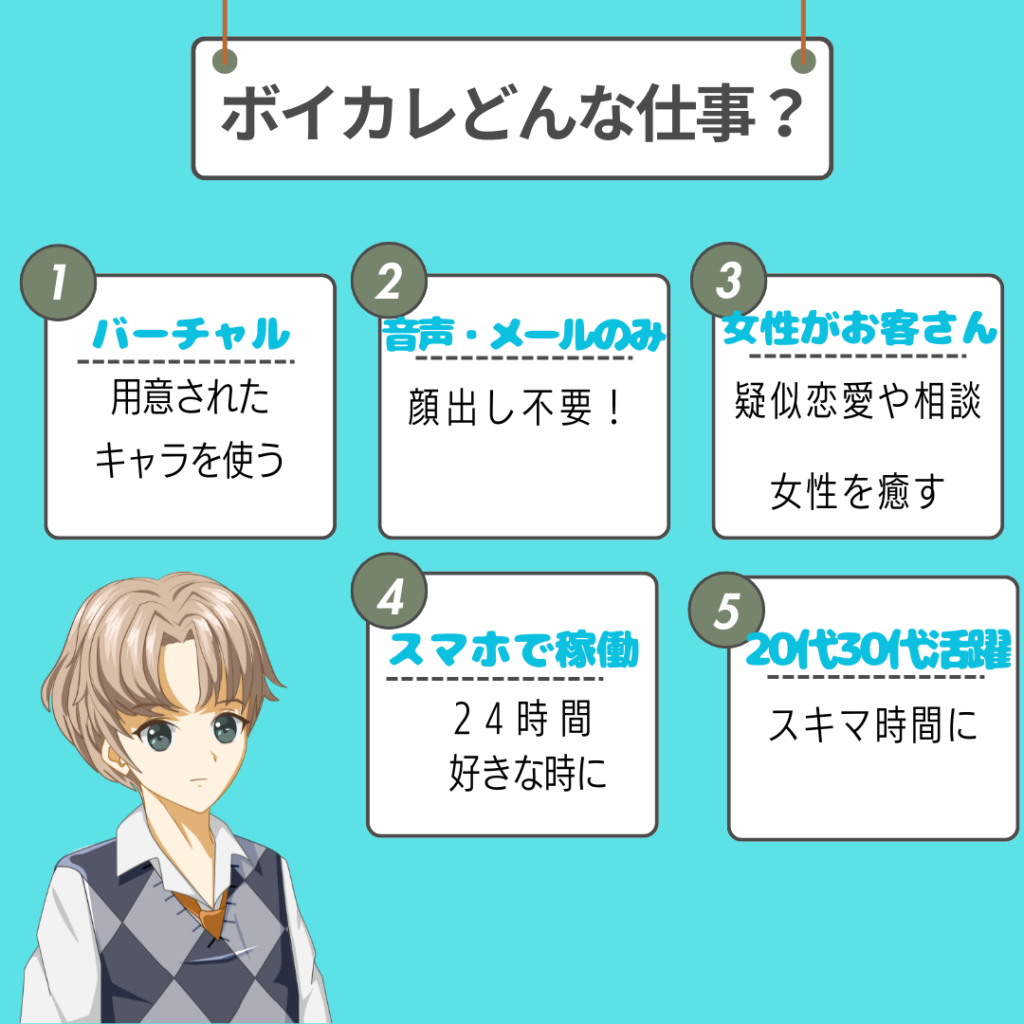 ボイカレどんな仕事？

1
バーチャル
用意された
キャラを使う

2
音声・メールのみ
顔出し不要！

3
女性がお客さん
疑似恋愛や相談
女性を癒す

4
スマホで稼働
２４時間
好きな時に

5
20代30代活躍
スキマ時間に